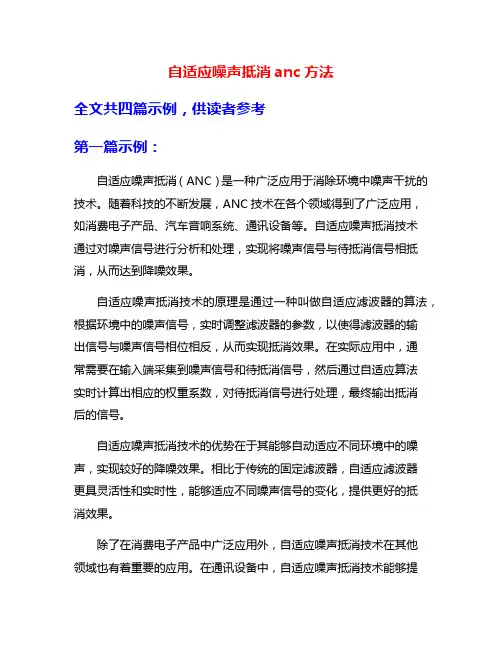 自适应噪声抵消 anc 方法

全文共四篇示例，供读者参考

第一篇示例：

自适应噪声抵消（ANC）是一种广泛应用于消除环境中噪声干扰的技术。随着科技的不断发展，ANC 技术在各个领域得到了广泛应用，如消费电子产品、汽车音响系统、通讯设备等。自适应噪声抵消技术通过对噪声信号进行分析和处理，实现将噪声信号与待抵消信号相抵消，从而达到降噪效果。

自适应噪声抵消技术的原理是通过一种叫做自适应滤波器的算法，根据环境中的噪声信号，实时调整滤波器的参数，以使得滤波器的输出信号与噪声信号相位相反，从而实现抵消效果。在实际应用中，通常需要在输入端采集到噪声信号和待抵消信号，然后通过自适应算法实时计算出相应的权重系数，对待抵消信号进行处理，最终输出抵消后的信号。

自适应噪声抵消技术的优势在于其能够自动适应不同环境中的噪声，实现较好的降噪效果。相比于传统的固定滤波器，自适应滤波器更具灵活性和实时性，能够适应不同噪声信号的变化，提供更好的抵消效果。

除了在消费电子产品中广泛应用外，自适应噪声抵消技术在其他领域也有着重要的应用。在通讯设备中，自适应噪声抵消技术能够提